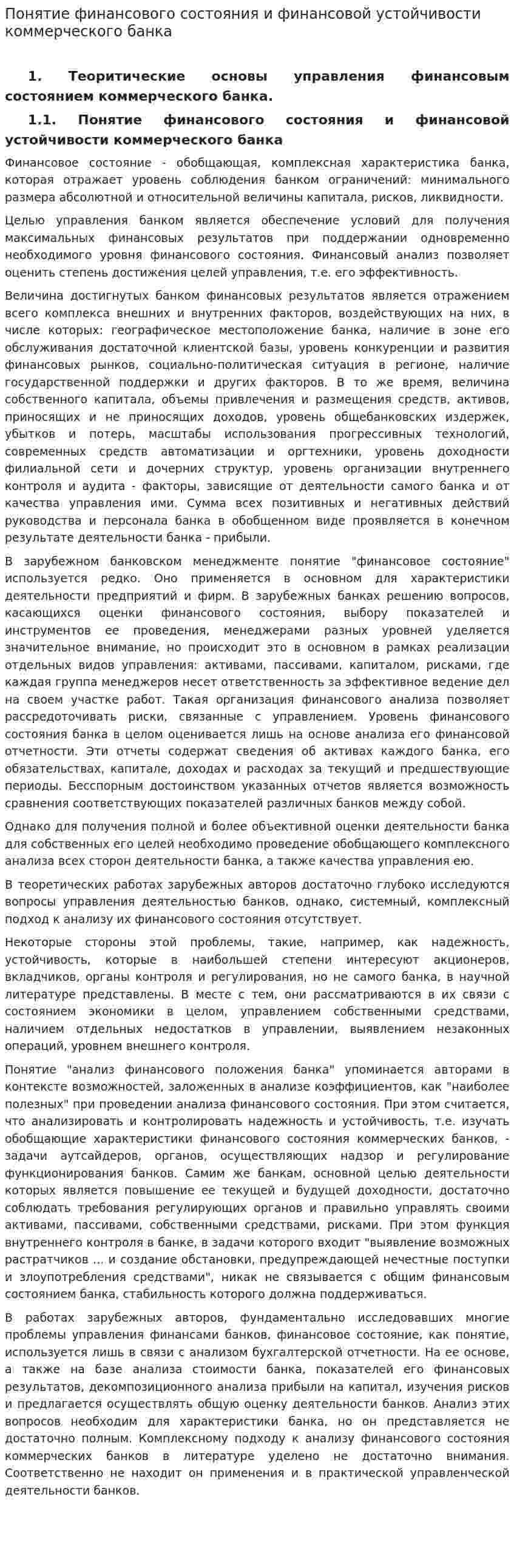 Понятие финансового состояния и финансовой устойчивости коммерческого банка

1. Теоритические основы управления финансовым состоянием коммерческого банка.

1.1. Понятие финансового состояния и финансовой устойчивости коммерческого банка

Финансовое состояние - обобщающая, комплексная характеристика банка, которая отражает уровень соблюдения банком ограничений: минимального размера абсолютной и относительной величины капитала, рисков, ликвидности.

Целью управления банком является обеспечение условий для получения максимальных финансовых результатов при поддержании одновременно необходимого уровня финансового состояния. Финансовый анализ позволяет оценить степень достижения целей управления, т.е. его эффективность.

Величина достигнутых банком финансовых результатов является отражением всего комплекса внешних и внутренних факторов, воздействующих на них, в числе которых: географическое местоположение банка, наличие в зоне его обслуживания достаточной клиентской базы, уровень конкуренции и развития финансовых рынков, социально-политическая ситуация в регионе, наличие государственной поддержки и других факторов. В то же время, величина собственного капитала, объемы привлечения и размещения средств, активов, приносящих и не приносящих доходов, уровень общебанковских издержек, убытков и потерь, масштабы использования прогрессивных технологий, современных средств автоматизации и оргтехники, уровень доходности филиальной сети и дочерних структур, уровень организации внутреннего контроля и аудита - факторы, зависящие от деятельности самого банка и от качества управления ими. Сумма всех позитивных и негативных действий руководства и персонала банка в обобщенном виде проявляется в конечном результате деятельности банка - прибыли.

В зарубежном банковском менеджменте понятие "финансовое состояние" используется редко. Оно применяется в основном для характеристики деятельности предприятий и фирм. В зарубежных банках решению вопросов, касающихся оценки финансового состояния, выбору показателей и инструментов ее проведения, менеджерами разных уровней уделяется значительное внимание, но происходит это в основном в рамках реализации отдельных видов управления: активами, пассивами, капиталом, рисками, где каждая группа менеджеров несет ответственность за эффективное ведение дел на своем участке работ. Такая организация финансового анализа позволяет рассредоточивать риски, связанные с управлением. Уровень финансового состояния банка в целом оценивается лишь на основе анализа его финансовой отчетности. Эти отчеты содержат сведения об активах каждого банка, его обязательствах, капитале, доходах и расходах за текущий и предшествующие периоды. Бесспорным достоинством указанных отчетов является возможность сравнения соответствующих показателей различных банков между собой.

Однако для получения полной и более объективной оценки деятельности банка для собственных его целей необходимо проведение обобщающего комплексного анализа всех сторон деятельности банка, а также качества управления ею.

В теоретических работах зарубежных авторов достаточно глубоко исследуются вопросы управления деятельностью банков, однако, системный, комплексный подход к анализу их финансового состояния отсутствует.

Некоторые стороны этой проблемы, такие, например, как надежность, устойчивость, которые в наибольшей степени интересуют акционеров, вкладчиков, органы контроля и регулирования, но не самого банка, в научной литературе представлены. В месте с тем, они рассматриваются в их связи с состоянием экономики в целом, управлением собственными средствами, наличием отдельных недостатков в управлении, выявлением незаконных операций, уровнем внешнего контроля.

Понятие "анализ финансового положения банка" упоминается авторами в контексте возможностей, заложенных в анализе коэффициентов, как "наиболее полезных" при проведении анализа финансового состояния. При этом считается, что анализировать и контролировать надежность и устойчивость, т.е. изучать обобщающие характеристики финансового состояния коммерческих банков, - задачи аутсайдеров, органов, осуществляющих надзор и регулирование функционирования банков. Самим же банкам, основной целью деятельности которых является повышение ее текущей и будущей доходности, достаточно соблюдать требования регулирующих органов и правильно управлять своими активами, пассивами, собственными средствами, рисками. При этом функция внутреннего контроля в банке, в задачи которого входит "выявление возможных растратчиков ... и создание обстановки, предупреждающей нечестные поступки и злоупотребления средствами", никак не связывается с общим финансовым состоянием банка, стабильность которого должна поддерживаться.

В работах зарубежных авторов, фундаментально исследовавших многие проблемы управления финансами банков, финансовое состояние, как понятие, используется лишь в связи с анализом бухгалтерской отчетности. На ее основе, а также на базе анализа стоимости банка, показателей его финансовых результатов, декомпозиционного анализа прибыли на капитал, изучения рисков и предлагается осуществлять общую оценку деятельности банков. Анализ этих вопросов необходим для характеристики банка, но он представляется не достаточно полным. Комплексному подходу к анализу финансового состояния коммерческих банков в литературе уделено не достаточно внимания. Соответственно не находит он применения и в практической управленческой деятельности банков.